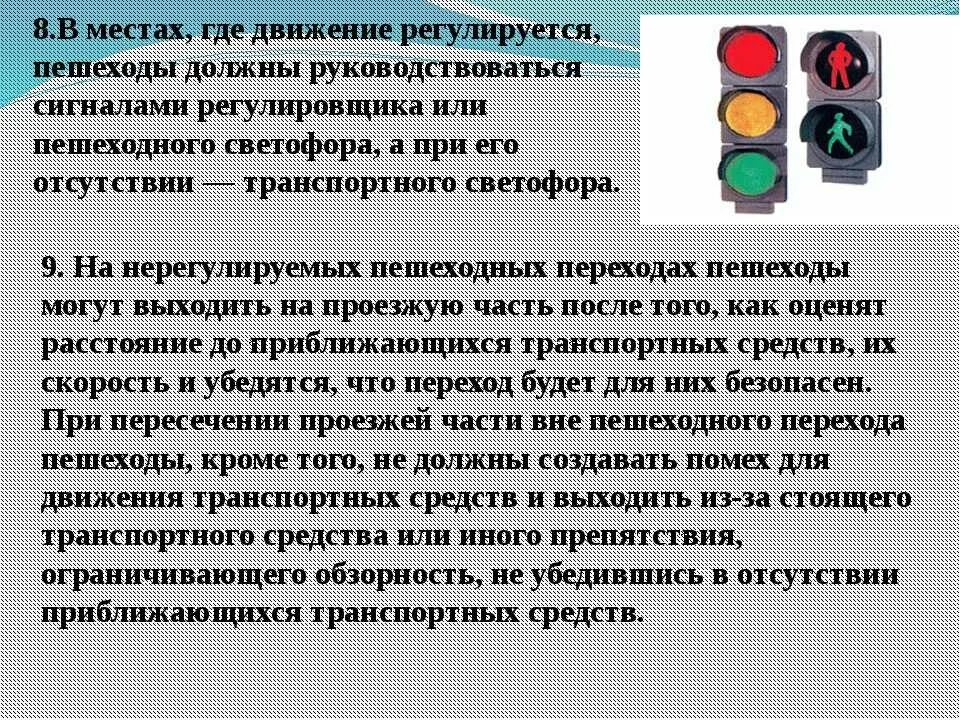 8.В местах, где движение регулируется, пешеходы должны руководствоваться сигналами регулировщика или пешеходного светофора, а при его отсутствии — транспортного светофора.

9. На нерегулируемых пешеходных переходах пешеходы могут выходить на проезжую часть после того, как оценят расстояние до приближающихся транспортных средств, их скорость и убедятся, что переход будет для них безопасен. При пересечении проезжей части вне пешеходного перехода пешеходы, кроме того, не должны создавать помех для движения транспортных средств и выходить из-за стоящего транспортного средства или иного препятствия, ограничивающего обзорность, не убедившись в отсутствии приближающихся транспортных средств.